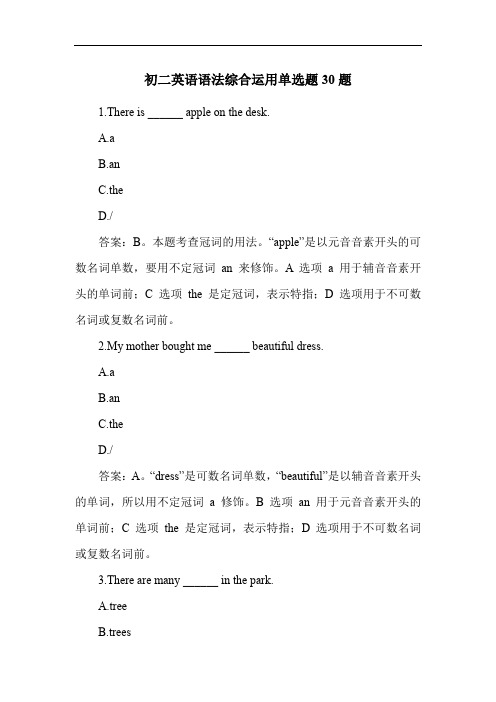 初二英语语法综合运用单选题 30 题

1.There is ______ apple on the desk.

A.a

B.an

C.the

D./

答案：B。本题考查冠词的用法。“apple”是以元音音素开头的可数名词单数，要用不定冠词 an 来修饰。A 选项 a 用于辅音音素开头的单词前；C 选项 the 是定冠词，表示特指；D 选项用于不可数名词或复数名词前。

2.My mother bought me ______ beautiful dress.

A.a

B.an

C.the

D./

答案：A。“dress”是可数名词单数，“beautiful”是以辅音音素开头的单词，所以用不定冠词 a 修饰。B 选项 an 用于元音音素开头的单词前；C 选项 the 是定冠词，表示特指；D 选项用于不可数名词或复数名词前。

3.There are many ______ in the park.

A.tree

B.trees